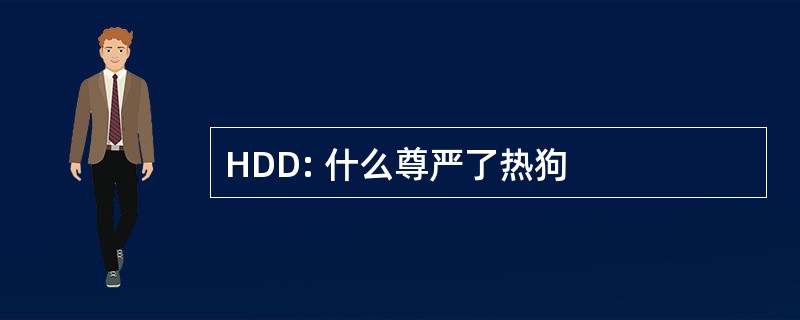 HDD: 什么尊严了热狗